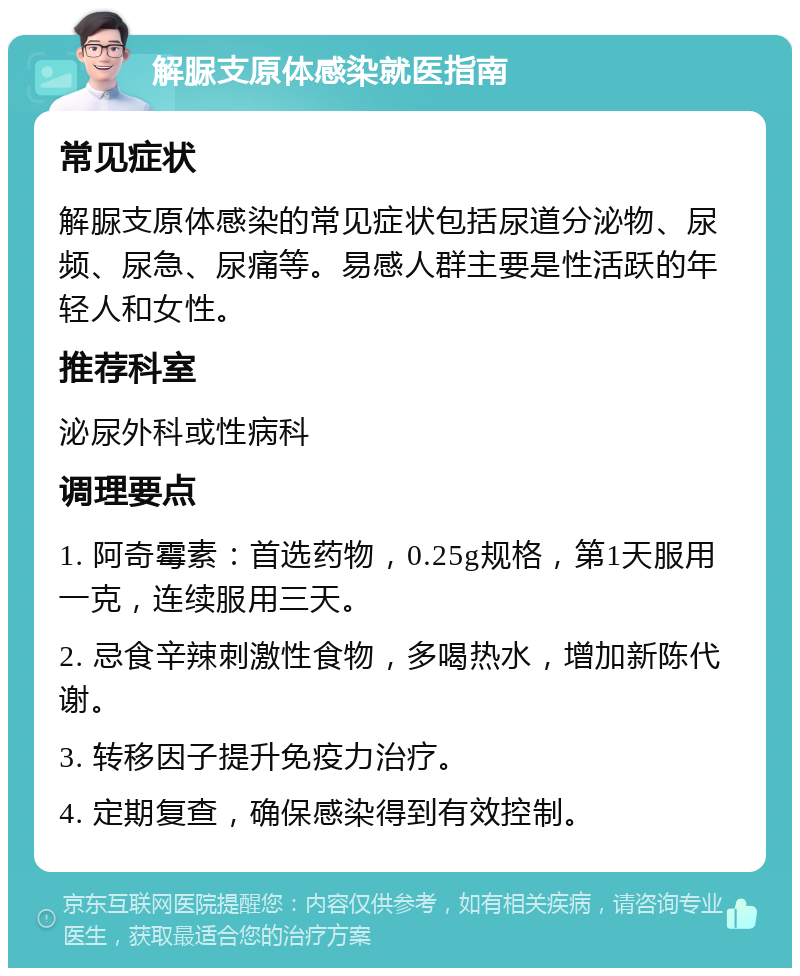 解脲支原体感染就医指南

常见症状

解脲支原体感染的常见症状包括尿道分泌物、尿频、尿急、尿痛等。易感人群主要是性活跃的年轻人和女性。

推荐科室

泌尿外科或性病科

调理要点

1. 阿奇霉素：首选药物，0.25g规格，第1天服用一克，连续服用三天。

2. 忌食辛辣刺激性食物，多喝热水，增加新陈代谢。

3. 转移因子提升免疫力治疗。

4. 定期复查，确保感染得到有效控制。

京东互联网医院提醒您：内容仅供参考，如有相关疾病，请咨询专业医生，获取最适合您的治疗方案